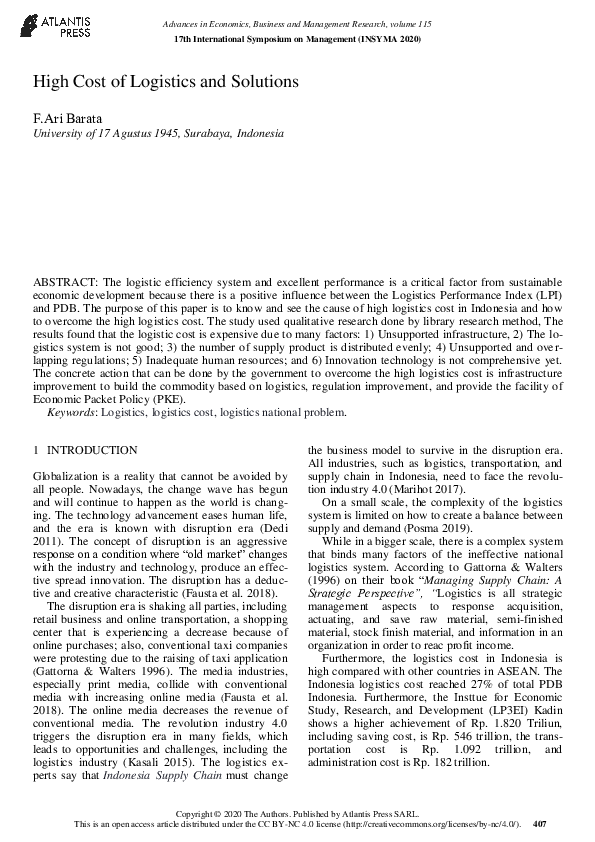 ATLANTIS PRESS

Advances in Economics, Business and Management Research, volume 115
17th International Symposium on Management (INSYMA 2020)

High Cost of Logistics and Solutions

F.Ari Barata
University of 17 Agustus 1945, Surabaya, Indonesia

ABSTRACT: The logistic efficiency system and excellent performance is a critical factor from sustainable economic development because there is a positive influence between the Logistics Performance Index (LPI) and PDB. The purpose of this paper is to know and see the cause of high logistics cost in Indonesia and how to overcome the high logistics cost. The study used qualitative research done by library research method, The results found that the logistic cost is expensive due to many factors: 1) Unsupported infrastructure, 2) The logistics system is not good; 3) the number of supply product is distributed evenly; 4) Unsupported and overlapping regulations; 5) Inadequate human resources; and 6) Innovation technology is not comprehensive yet. The concrete action that can be done by the government to overcome the high logistics cost is infrastructure improvement to build the commodity based on logistics, regulation improvement, and provide the facility of Economic Packet Policy (PKE).
Keywords: Logistics, logistics cost, logistics national problem.

1 INTRODUCTION

Globalization is a reality that cannot be avoided by all people. Nowadays, the change wave has begun and will continue to happen as the world is changing. The technology advancement eases human life, and the era is known with disruption era (Dedi 2011). The concept of disruption is an aggressive response on a condition where "old market" changes with the industry and technology, produce an effective spread innovation. The disruption has a deductive and creative characteristic (Fausta et al. 2018).

The disruption era is shaking all parties, including retail business and online transportation, a shopping center that is experiencing a decrease because of online purchases; also, conventional taxi companies were protesting due to the raising of taxi application (Gattorna & Walters 1996). The media industries, especially print media, collide with conventional media with increasing online media (Fausta et al. 2018). The online media decreases the revenue of conventional media. The revolution industry 4.0 triggers the disruption era in many fields, which leads to opportunities and challenges, including the logistics industry (Kasali 2015). The logistics experts say that Indonesia Supply Chain must change the business model to survive in the disruption era. All industries, such as logistics, transportation, and supply chain in Indonesia, need to face the revolution industry 4.0 (Marihot 2017).

On a small scale, the complexity of the logistics system is limited on how to create a balance between supply and demand (Posma 2019).

While in a bigger scale, there is a complex system that binds many factors of the ineffective national logistics system. According to Gattorna & Walters (1996) on their book "Managing Supply Chain: A Strategic Perspective", "Logistics is all strategic management aspects to response acquisition, actuating, and save raw material, semi-finished material, stock finish material, and information in an organization in order to reac profit income.

Furthermore, the logistics cost in Indonesia is high compared with other countries in ASEAN. The Indonesia logistics cost reached 27% of total PDB Indonesia. Furthermore, the Insttue for Economic Study, Research, and Development (LP3EI) Kadin shows a higher achievement of Rp. 1.820 Triliun, including saving cost, is Rp. 546 trillion, the transportation cost is Rp. 1.092 trillion, and administration cost is Rp. 182 trillion.

Copyright © 2020 The Authors. Published by Atlantis Press SARL.
This is an open access article distributed under the CC BY-NC 4.0 license (http://creativecommons.org/licenses/by-nc/4.0/). 407